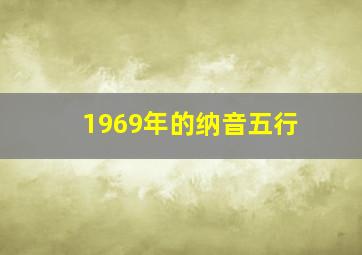 1969年的纳音五行